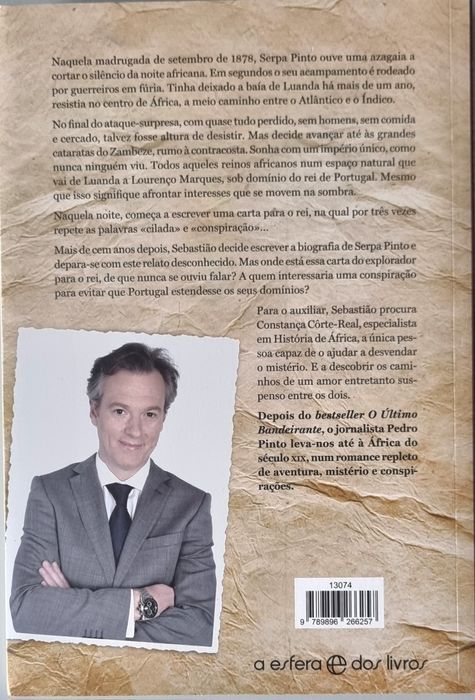 Naquela madrugada de setembro de 1878, Serpa Pinto ouve uma azagaia a cortar o silêncio da noite africana. Em segundos o seu acampamento é rodeado por guerreiros em fúria. Tinha deixado a baía de Luanda há mais de um ano, resistia no centro de África, a meio caminho entre o Atlântico e o Índico.

No final do ataque-surpresa, com quase tudo perdido, sem homens, sem comida e cercado, talvez fosse altura de desistir. Mas decide avançar até às grandes cataratas do Zambeze, rumo à contracosta. Sonha com um império único, como nunca ninguém viu. Todos aqueles reinos africanos num espaço natural que vai de Luanda a Lourenço Marques, sob domínio do rei de Portugal. Mesmo que isso signifique afrontar interesses que se movem na sombra.

Naquela noite, começa a escrever uma carta para o rei, na qual por três vezes repete as palavras «cilada» e «conspiração»...

Mais de cem anos depois, Sebastião decide escrever a biografia de Serpa Pinto e depara-se com este relato desconhecido. Mas onde está essa carta do explorador para o rei, de que nunca se ouviu falar? A quem interessaria uma conspiração para evitar que Portugal estendesse os seus domínios?

Para o auxiliar, Sebastião procura Constança Côrte-Real, especialista em História de África, a única pessoa capaz de o ajudar a desvendar o mistério. E a descobrir os caminhos de um amor entretanto suspenso entre os dois.

Depois do bestseller O Último Bandeirante, o jornalista Pedro Pinto leva-nos até à África do século XIX, num romance repleto de aventura, mistério e conspirações.

13074

9 789896 266257

a esfera dos livros